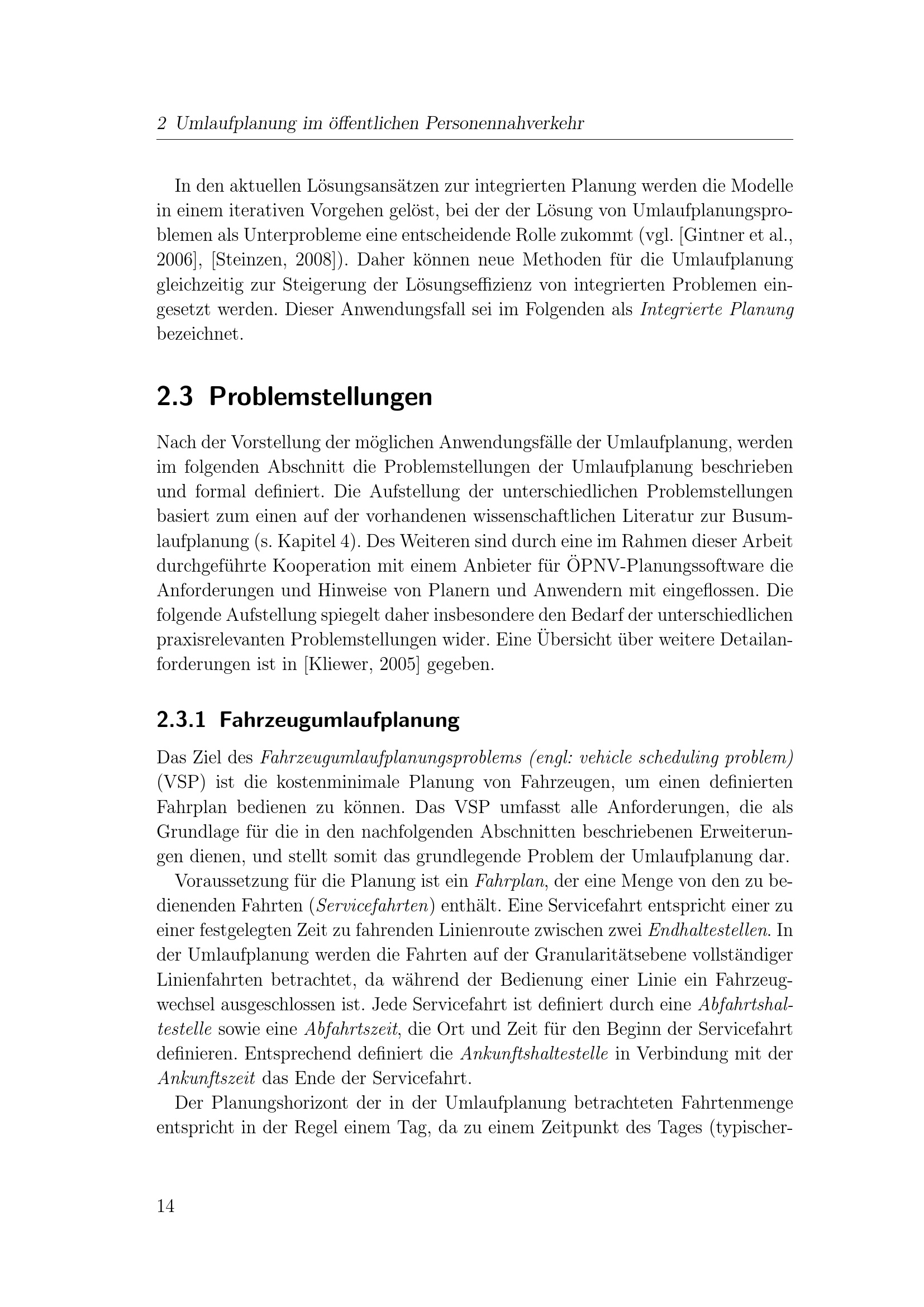 2 Umlaufplanung im öffentlichen Personennahverkehr

In den aktuellen Lösungsansätzen zur integrierten Planung werden die Modelle in einem iterativen Vorgehen gelöst, bei der der Lösung von Umlaufplanungsproblemen als Unterprobleme eine entscheidende Rolle zukommt (vgl. [Gintner et al., 2006], [Steinzen, 2008]). Daher können neue Methoden für die Umlaufplanung gleichzeitig zur Steigerung der Lösungseffizienz von integrierten Problemen eingesetzt werden. Dieser Anwendungsfall sei im Folgenden als Integrierte Planung bezeichnet.

2.3 Problemstellungen

Nach der Vorstellung der möglichen Anwendungsfälle der Umlaufplanung, werden im folgenden Abschnitt die Problemstellungen der Umlaufplanung beschrieben und formal definiert. Die Aufstellung der unterschiedlichen Problemstellungen basiert zum einen auf der vorhandenen wissenschaftlichen Literatur zur Busumlaufplanung (s. Kapitel 4). Des Weiteren sind durch eine im Rahmen dieser Arbeit durchgeführte Kooperation mit einem Anbieter für ÖPNV-Planungssoftware die Anforderungen und Hinweise von Planern und Anwendern mit eingeflossen. Die folgende Aufstellung spiegelt daher insbesondere den Bedarf der unterschiedlichen praxisrelevanten Problemstellungen wider. Eine Übersicht über weitere Detailanforderungen ist in [Kliewer, 2005] gegeben.

2.3.1 Fahrzeugumlaufplanung

Das Ziel des Fahrzeugumlaufplanungsproblems (engl: vehicle scheduling problem) (VSP) ist die kostenminimale Planung von Fahrzeugen, um einen definierten Fahrplan bedienen zu können. Das VSP umfasst alle Anforderungen, die als Grundlage für die in den nachfolgenden Abschnitten beschriebenen Erweiterungen dienen, und stellt somit das grundlegende Problem der Umlaufplanung dar.

Voraussetzung für die Planung ist ein Fahrplan, der eine Menge von den zu bedienenden Fahrten (Servicefahrten) enthält. Eine Servicefahrt entspricht einer zu einer festgelegten Zeit zu fahrenden Linienroute zwischen zwei Endhaltestellen. In der Umlaufplanung werden die Fahrten auf der Granularitätsebene vollständiger Linienfahrten betrachtet, da während der Bedienung einer Linie ein Fahrzeugwechsel ausgeschlossen ist. Jede Servicefahrt ist definiert durch eine Abfahrtshaltestelle sowie eine Abfahrtszeit, die Ort und Zeit für den Beginn der Servicefahrt definieren. Entsprechend definiert die Ankunftshaltestelle in Verbindung mit der Ankunftszeit das Ende der Servicefahrt.

Der Planungshorizont der in der Umlaufplanung betrachteten Fahrtenmenge entspricht in der Regel einem Tag, da zu einem Zeitpunkt des Tages (typischer-

14